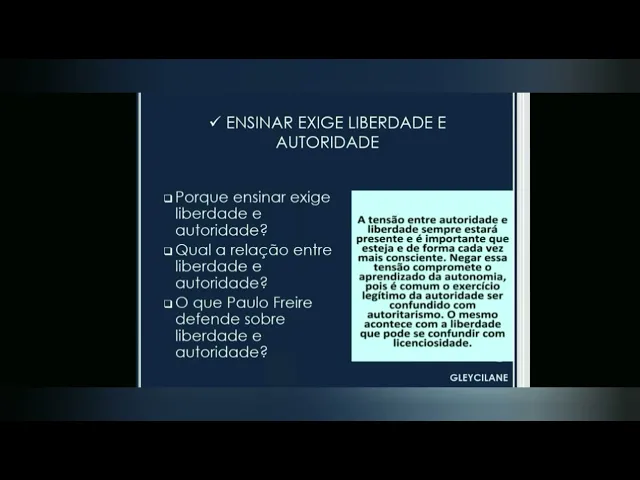 ✓ ENSINAR EXIGE LIBERDADE E AUTORIDADE

❑ Porque ensinar exige liberdade e autoridade?

❑ Qual a relação entre liberdade e autoridade?

❑ O que Paulo Freire defende sobre liberdade e autoridade?

A tensão entre autoridade e liberdade sempre estará presente e é importante que esteja e de forma cada vez mais consciente. Negar essa tensão compromete o aprendizado da autonomia, pois é comum o exercício legítimo da autoridade ser confundido com autoritarismo. O mesmo acontece com a liberdade que pode se confundir com licenciosidade.

GLEYCILANE